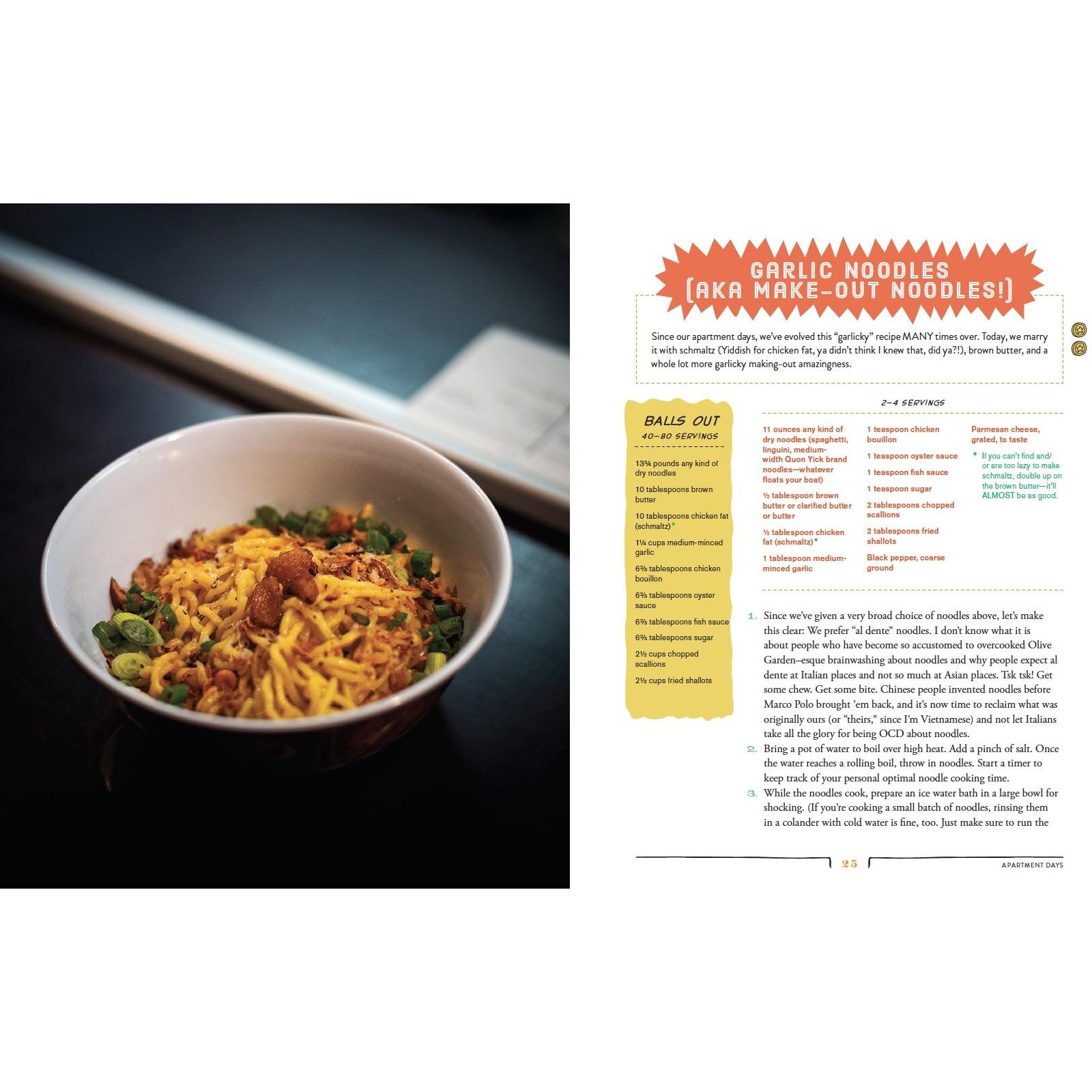 GARLIC NOODLES (AKA MAKE-OUT NOODLES!)

Since our apartment days, we've evolved this "garlicky" recipe MANY times over. Today, we marry it with schmaltz (Yiddish for chicken fat, ya didn't think I knew that, did ya?!), brown butter, and a whole lot more garlicky making-out amazingness.

BALLS OUT
40–80 SERVINGS

13¾ pounds any kind of dry noodles

10 tablespoons brown butter

10 tablespoons chicken fat (schmaltz)*

1¼ cups medium-minced garlic

6⅔ tablespoons chicken bouillon

6⅔ tablespoons oyster sauce

6⅔ tablespoons fish sauce

6⅔ tablespoons sugar

2½ cups chopped scallions

2½ cups fried shallots

2–4 SERVINGS

11 ounces any kind of dry noodles (spaghetti, linguini, medium-width Quon Yick brand noodles—whatever floats your boat)

½ tablespoon brown butter or clarified butter or butter

½ tablespoon chicken fat (schmaltz)*

1 tablespoon medium-minced garlic

1 teaspoon chicken bouillon

1 teaspoon oyster sauce

1 teaspoon fish sauce

1 teaspoon sugar

2 tablespoons chopped scallions

2 tablespoons fried shallots

Black pepper, coarse ground

Parmesan cheese, grated, to taste

* If you can't find and/or are too lazy to make schmaltz, double up on the brown butter—it'll ALMOST be as good.

1. Since we've given a very broad choice of noodles above, let's make this clear: We prefer "al dente" noodles. I don't know what it is about people who have become so accustomed to overcooked Olive Garden–esque brainwashing about noodles and why people expect al dente at Italian places and not so much at Asian places. Tsk tsk! Get some chew. Get some bite. Chinese people invented noodles before Marco Polo brought 'em back, and it's now time to reclaim what was originally ours (or "theirs," since I'm Vietnamese) and not let Italians take all the glory for being OCD about noodles.
2. Bring a pot of water to boil over high heat. Add a pinch of salt. Once the water reaches a rolling boil, throw in noodles. Start a timer to keep track of your personal optimal noodle cooking time.
3. While the noodles cook, prepare an ice water bath in a large bowl for shocking. (If you're cooking a small batch of noodles, rinsing them in a colander with cold water is fine, too. Just make sure to run the

25 APARTMENT DAYS